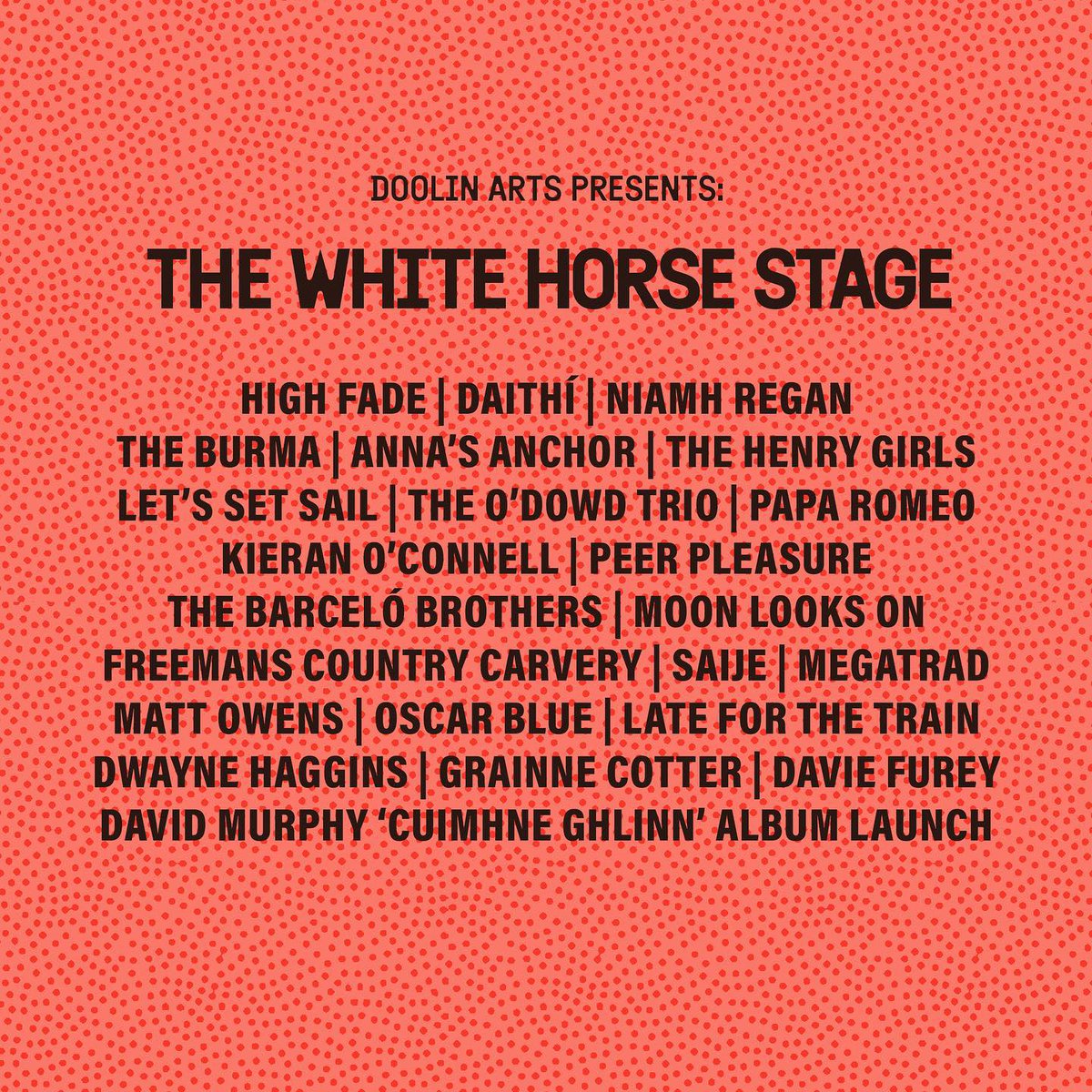 DOOLIN ARTS PRESENTS:

THE WHITE HORSE STAGE

HIGH FADE | DAITHÍ | NIAMH REGAN
THE BURMA | ANNA'S ANCHOR | THE HENRY GIRLS
LET'S SET SAIL | THE O'DOWD TRIO | PAPA ROMEO
KIERAN O'CONNELL | PEER PLEASURE
THE BARCELÓ BROTHERS | MOON LOOKS ON
FREEMANS COUNTRY CARVERY | SAIJE | MEGATRAD
MATT OWENS | OSCAR BLUE | LATE FOR THE TRAIN
DWAYNE HAGGINS | GRAINNE COTTER | DAVIE FUREY
DAVID MURPHY 'CUIMHNE GHLINN' ALBUM LAUNCH